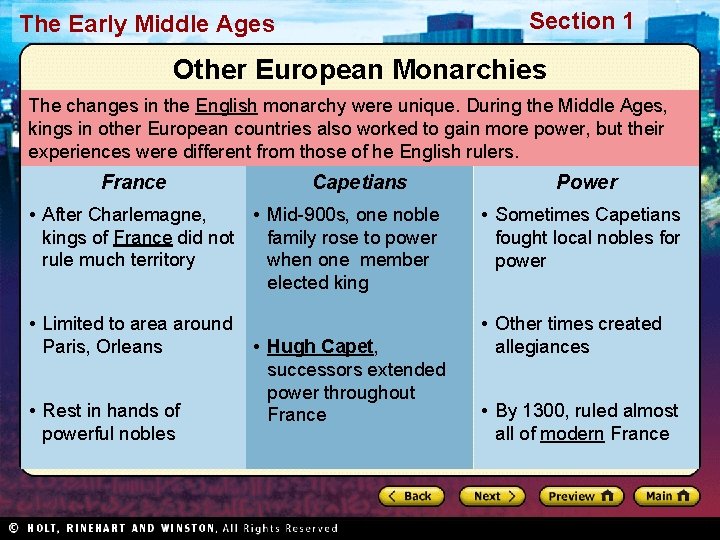 The Early Middle Ages

Section 1

Other European Monarchies

The changes in the English monarchy were unique. During the Middle Ages, kings in other European countries also worked to gain more power, but their experiences were different from those of he English rulers.

France

• After Charlemagne, kings of France did not rule much territory

• Limited to area around Paris, Orleans

• Rest in hands of powerful nobles

Capetians

• Mid-900s, one noble family rose to power when one member elected king

• Hugh Capet, successors extended power throughout France

Power

• Sometimes Capetians fought local nobles for power

• Other times created allegiances

• By 1300, ruled almost all of modern France

Back

Next

Preview

Main

© HOLT, RINEHART AND WINSTON, All Rights Reserved